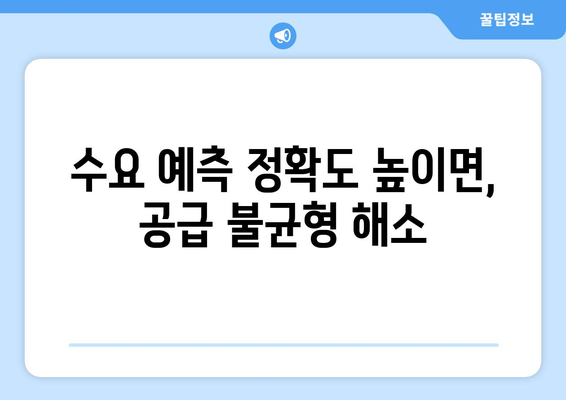 꿀팁정보

수요 예측 정확도 높이면, 공급 불균형 해소